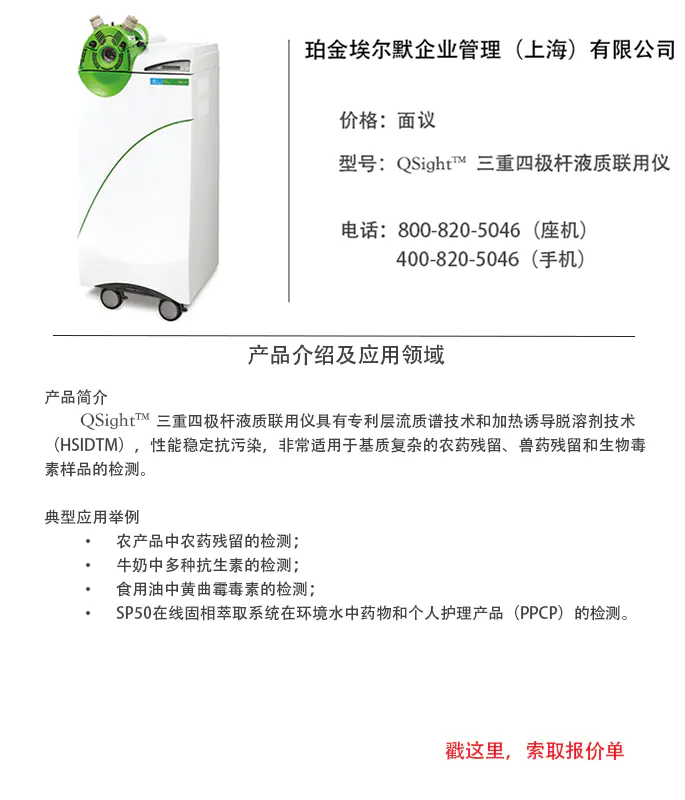 珀金埃尔默企业管理（上海）有限公司

价格：面议

型号：QSight™ 三重四极杆液质联用仪

电话：800-820-5046（座机）
400-820-5046（手机）

产品介绍及应用领域

产品简介

QSight™ 三重四极杆液质联用仪具有专利层流质谱技术和加热诱导脱溶剂技术（HSIDTM），性能稳定抗污染，非常适用于基质复杂的农药残留、兽药残留和生物毒素样品的检测。

典型应用举例
• 农产品中农药残留的检测；
• 牛奶中多种抗生素的检测；
• 食用油中黄曲霉毒素的检测；
• SP50在线固相萃取系统在环境水中药物和个人护理产品（PPCP）的检测。

戳这里，索取报价单